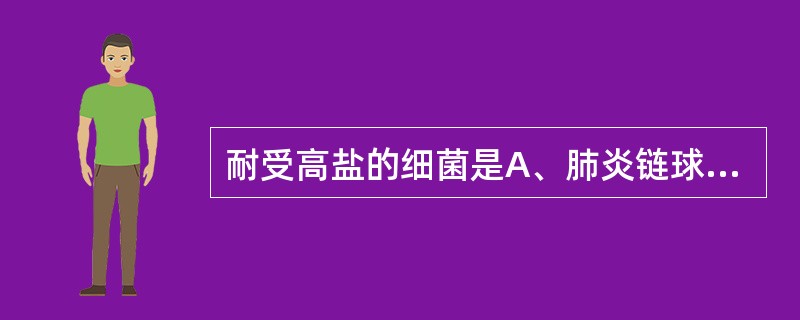 耐受高盐的细菌是A、肺炎链球...